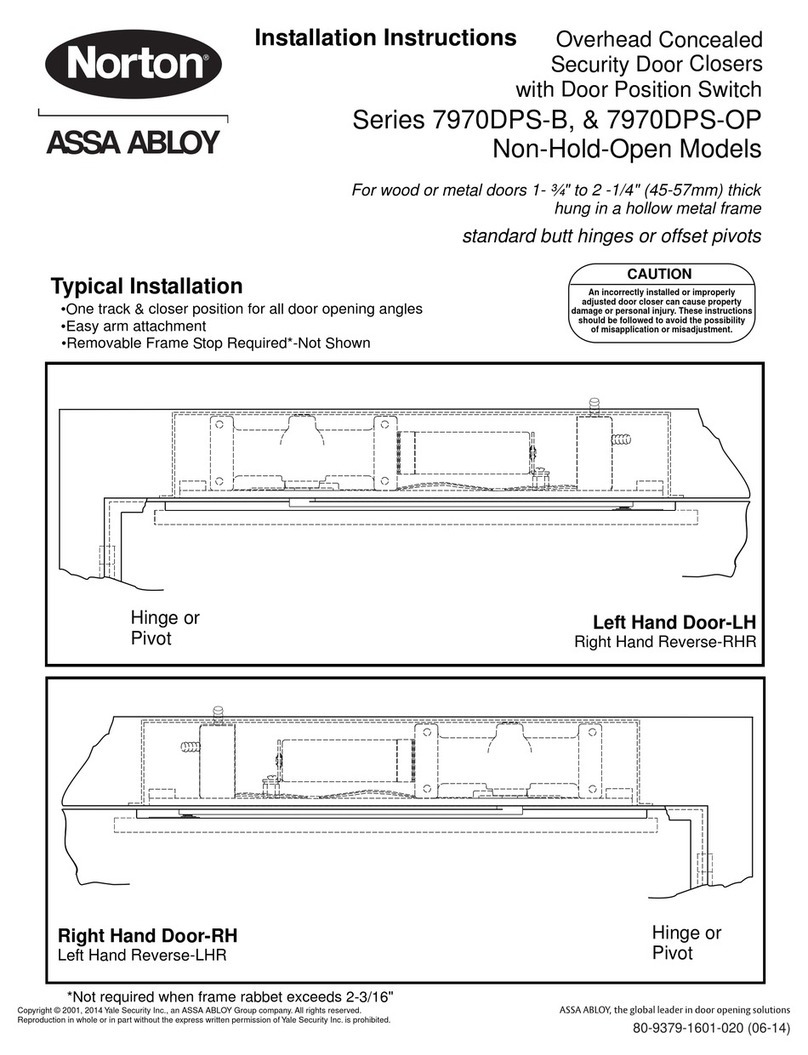 Norton®

ASSA ABLOY

Installation Instructions

Overhead Concealed Security Door Closers with Door Position Switch

Series 7970DPS-B, & 7970DPS-OP Non-Hold-Open Models

For wood or metal doors 1- ¾" to 2 -1/4" (45-57mm) thick hung in a hollow metal frame

standard butt hinges or offset pivots

Typical Installation
•One track & closer position for all door opening angles
•Easy arm attachment
•Removable Frame Stop Required*-Not Shown

CAUTION
An incorrectly installed or improperly adjusted door closer can cause property damage or personal injury. These instructions should be followed to avoid the possibility of misapplication or misadjustment.

Hinge or Pivot

Left Hand Door-LH
Right Hand Reverse-RHR

Right Hand Door-RH
Left Hand Reverse-LHR

Hinge or Pivot

*Not required when frame rabbet exceeds 2-3/16"

Copyright © 2001, 2014 Yale Security Inc., an ASSA ABLOY Group company. All rights reserved.
Reproduction in whole or in part without the express written permission of Yale Security Inc. is prohibited.

ASSA ABLOY, the global leader in door opening solutions

80-9379-1601-020 (06-14)